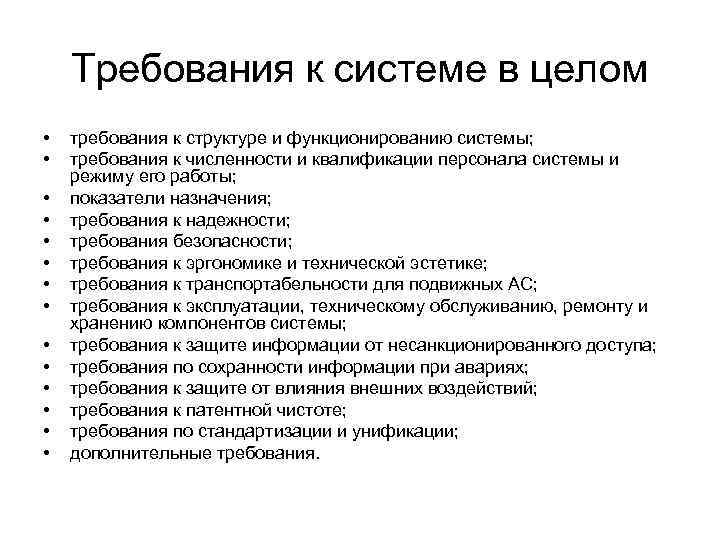 Требования к системе в целом

• требования к структуре и функционированию системы;
• требования к численности и квалификации персонала системы и режиму его работы;
• показатели назначения;
• требования к надежности;
• требования безопасности;
• требования к эргономике и технической эстетике;
• требования к транспортабельности для подвижных АС;
• требования к эксплуатации, техническому обслуживанию, ремонту и хранению компонентов системы;
• требования к защите информации от несанкционированного доступа;
• требования по сохранности информации при авариях;
• требования к защите от влияния внешних воздействий;
• требования к патентной чистоте;
• требования по стандартизации и унификации;
• дополнительные требования.